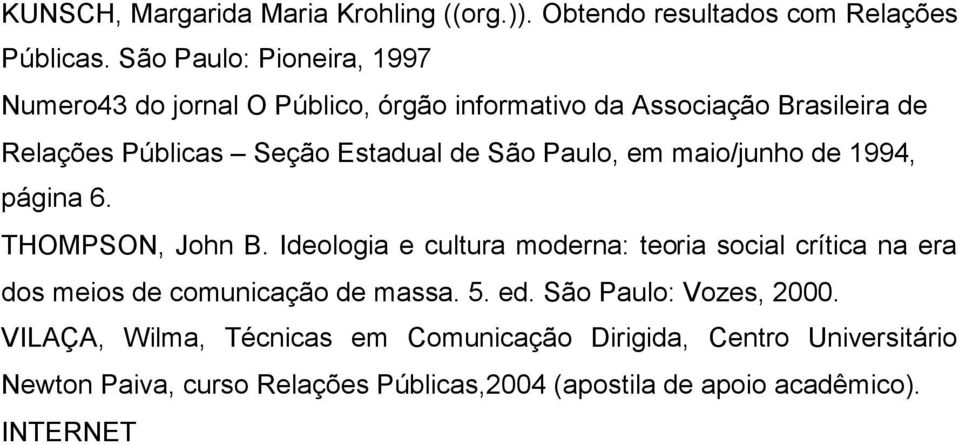 KUNSCH, Margarida Maria Krohling ((org.)). Obtendo resultados com Relações Públicas. São Paulo: Pioneira, 1997

Numero43 do jornal O Público, órgão informativo da Associação Brasileira de Relações Públicas – Seção Estadual de São Paulo, em maio/junho de 1994, página 6.

THOMPSON, John B. Ideologia e cultura moderna: teoria social crítica na era dos meios de comunicação de massa. 5. ed. São Paulo: Vozes, 2000.

VILAÇA, Wilma, Técnicas em Comunicação Dirigida, Centro Universitário Newton Paiva, curso Relações Públicas,2004 (apostila de apoio acadêmico).

INTERNET